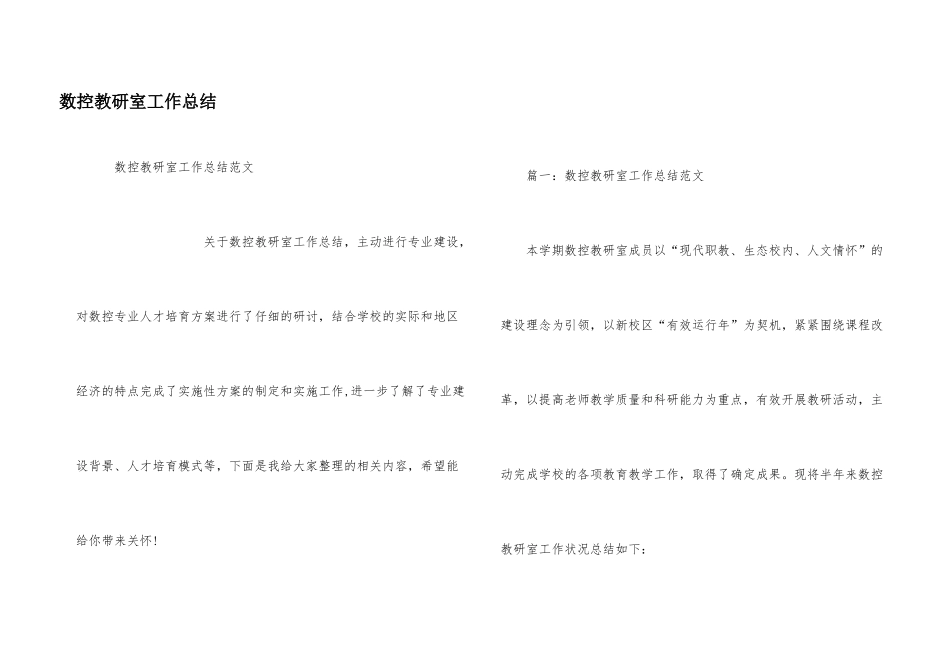 数控教研室工作总结

数控教研室工作总结范文

关于数控教研室工作总结，主动进行专业建设，对数控专业人才培育方案进行了仔细的研讨，结合学校的实际和地区经济的特点完成了实施性方案的制定和实施工作,进一步了解了专业建设背景、人才培育模式等，下面是我给大家整理的相关内容，希望能给你带来关怀！

篇一：数控教研室工作总结范文

本学期数控教研室成员以“现代职教、生态校内、人文情怀”的建设理念为引领，以新校区“有效运行年”为契机，紧紧围绕课程改革，以提高老师教学质量和科研能力为重点，有效开展教研活动，主动完成学校的各项教育教学工作，取得了确定成果。现将半年来数控教研室工作状况总结如下：